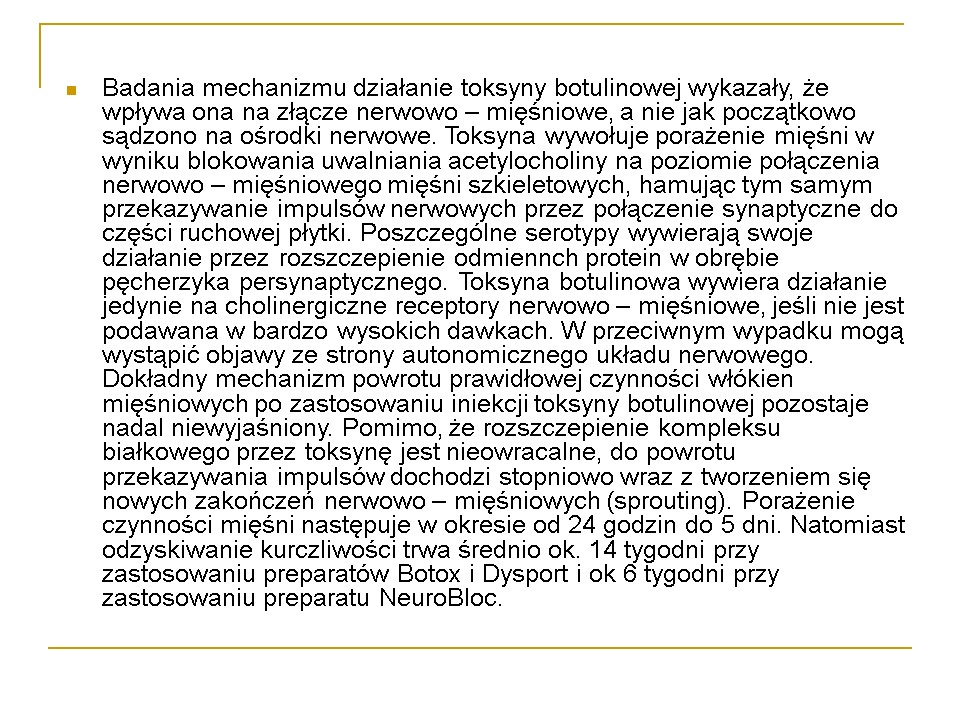 Badania mechanizmu działanie toksyny botulinowej wykazały, że wpływa ona na złącze nerwowo – mięśniowe, a nie jak początkowo sądzono na ośrodki nerwowe. Toksyna wywołuje porażenie mięśni w wyniku blokowania uwalniania acetylocholiny na poziomie połączenia nerwowo – mięśniowego mięśni szkieletowych, hamując tym samym przekazywanie impulsów nerwowych przez połączenie synaptyczne do części ruchowej płytki. Poszczególne serotypy wywierają swoje działanie przez rozszczepienie odmiennch protein w obrębie pęcherzyka persynaptycznego. Toksyna botulinowa wywiera działanie jedynie na cholinergiczne receptory nerwowo – mięśniowe, jeśli nie jest podawana w bardzo wysokich dawkach. W przeciwnym wypadku mogą wystąpić objawy ze strony autonomicznego układu nerwowego. Dokładny mechanizm powrotu prawidłowej czynności włókien mięśniowych po zastosowaniu iniekcji toksyny botulinowej pozostaje nadal niewyjaśniony. Pomimo, że rozszczepienie kompleksu białkowego przez toksynę jest nieowracalne, do powrotu przekazywania impulsów dochodzi stopniowo wraz z tworzeniem się nowych zakończeń nerwowo – mięśniowych (sprouting). Porażenie czynności mięśni następuje w okresie od 24 godzin do 5 dni. Natomiast odzyskiwanie kurczliwości trwa średnio ok. 14 tygodni przy zastosowaniu preparatów Botox i Dysport i ok 6 tygodni przy zastosowaniu preparatu NeuroBloc.